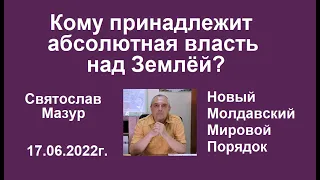 Кому принадлежит абсолютная власть над Землёй?

Святослав Мазур

17.06.2022г.

Новый Молдавский Мировой Порядок